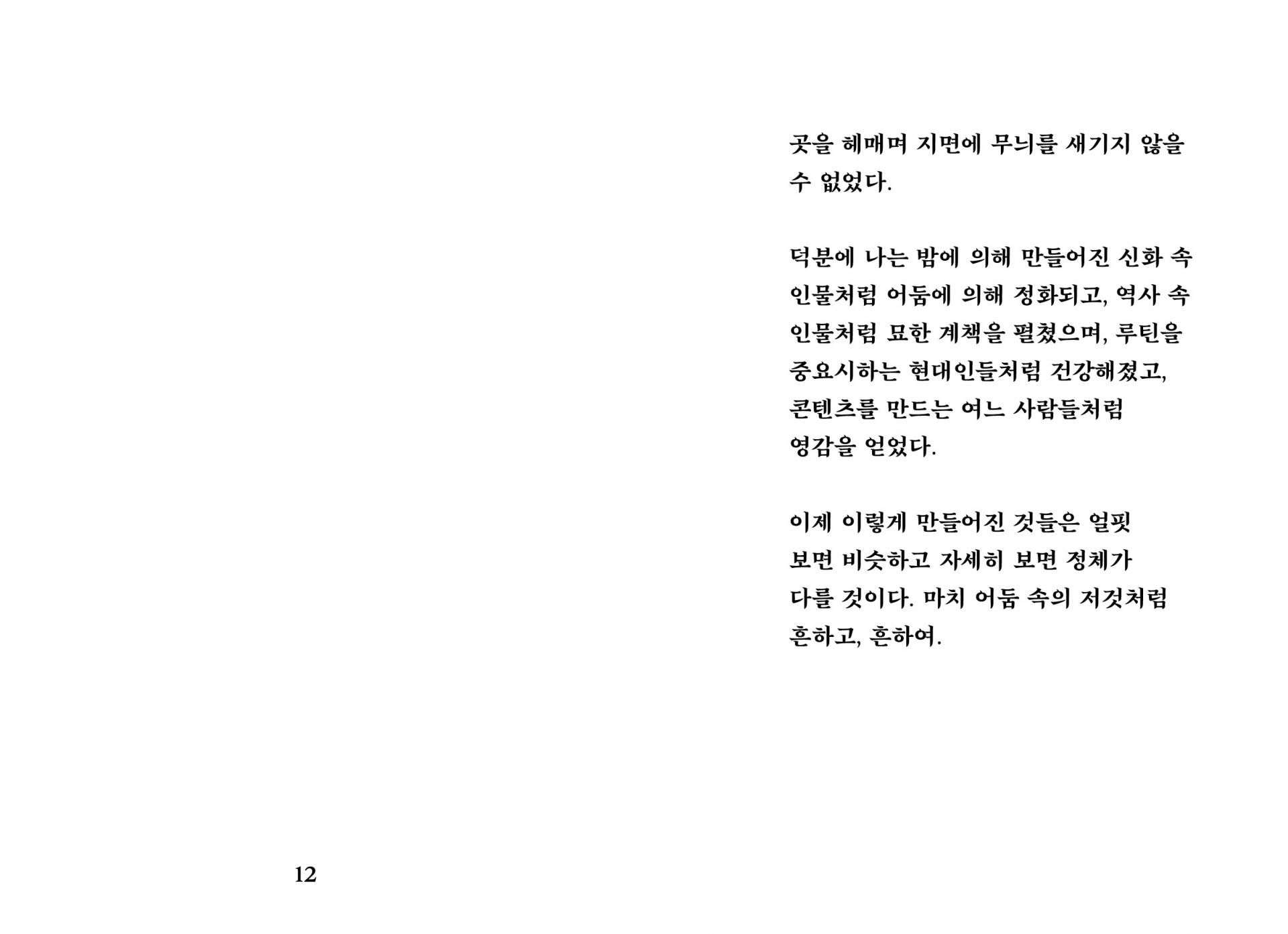 곳을 헤매며 지면에 무늬를 새기지 않을 수 없었다.

덕분에 나는 밤에 의해 만들어진 신화 속 인물처럼 어둠에 의해 정화되고, 역사 속 인물처럼 묘한 계책을 펼쳤으며, 루틴을 중요시하는 현대인들처럼 건강해졌고, 콘텐츠를 만드는 여느 사람들처럼 영감을 얻었다.

이제 이렇게 만들어진 것들은 얼핏 보면 비슷하고 자세히 보면 정체가 다를 것이다. 마치 어둠 속의 저것처럼 흔하고, 흔하여.

12